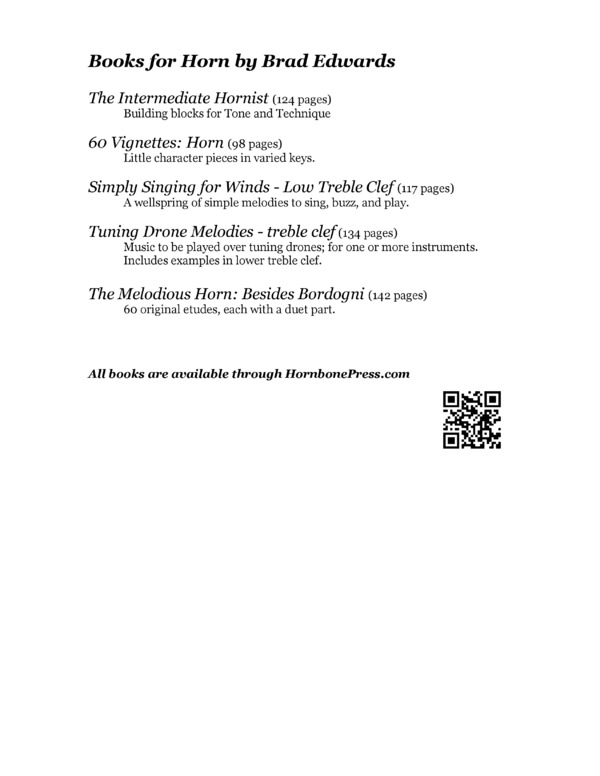 Books for Horn by Brad Edwards

The Intermediate Hornist (124 pages)
Building blocks for Tone and Technique

60 Vignettes: Horn (98 pages)
Little character pieces in varied keys.

Simply Singing for Winds - Low Treble Clef (117 pages)
A wellspring of simple melodies to sing, buzz, and play.

Tuning Drone Melodies - treble clef (134 pages)
Music to be played over tuning drones; for one or more instruments.
Includes examples in lower treble clef.

The Melodious Horn: Besides Bordogni (142 pages)
60 original etudes, each with a duet part.

All books are available through HornbonePress.com